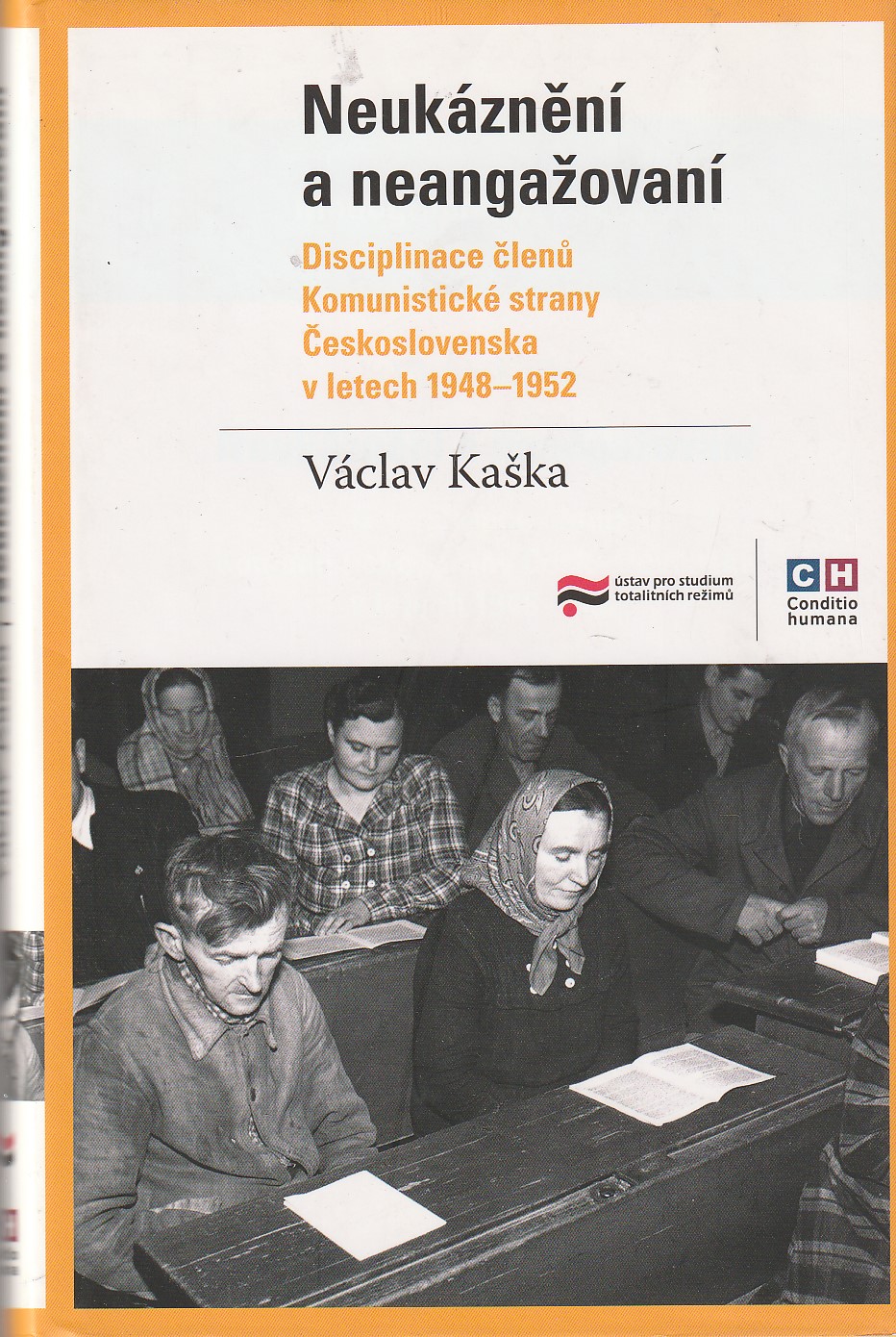 Neukáznění a neangažovaní

Disciplinace členů Komunistické strany Československa v letech 1948–1952

Václav Kaška

ústav pro studium totalitních režimů

CH
Conditio humana